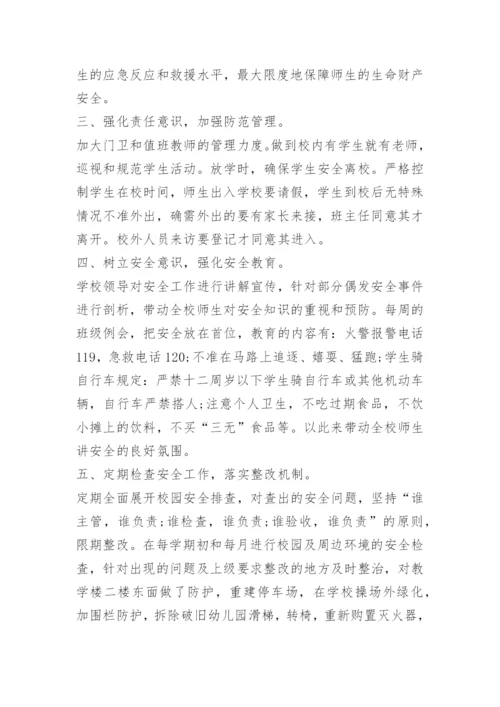 生的应急反应和救援水平，最大限度地保障师生的生命财产安全。

三、强化责任意识，加强防范管理。

加大门卫和值班教师的管理力度。做到校内有学生就有老师，巡视和规范学生活动。放学时，确保学生安全离校。严格控制学生在校时间，师生出入学校要请假，学生到校后无特殊情况不准外出，确需外出的要有家长来接，班主任同意其才离开。校外人员来访要登记才同意其进入。

四、树立安全意识，强化安全教育。

学校领导对安全工作进行讲解宣传，针对部分偶发安全事件进行剖析，带动全校师生对安全知识的重视和预防。每周的班级例会，把安全放在首位，教育的内容有：火警报警电话119，急救电话120;不准在马路上追逐、嬉耍、猛跑;学生骑自行车规定：严禁十二周岁以下学生骑自行车或其他机动车辆，自行车严禁搭人;注意个人卫生，不吃过期食品，不饮小摊上的饮料，不买“三无”食品等。以此来带动全校师生讲安全的良好氛围。

五、定期检查安全工作，落实整改机制。

定期全面展开校园安全排查，对查出的安全问题，坚持“谁主管，谁负责;谁检查，谁负责;谁验收，谁负责”的原则，限期整改。在每学期初和每月进行校园及周边环境的安全检查，针对出现的问题及上级要求整改的地方及时整治，对教学楼二楼东面做了防护，重建停车场，在学校操场外绿化，加围栏防护，拆除破旧幼儿园滑梯，转椅，重新购置灭火器，